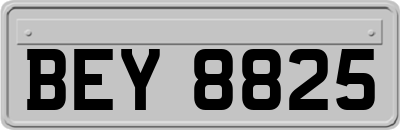 BEY 8825